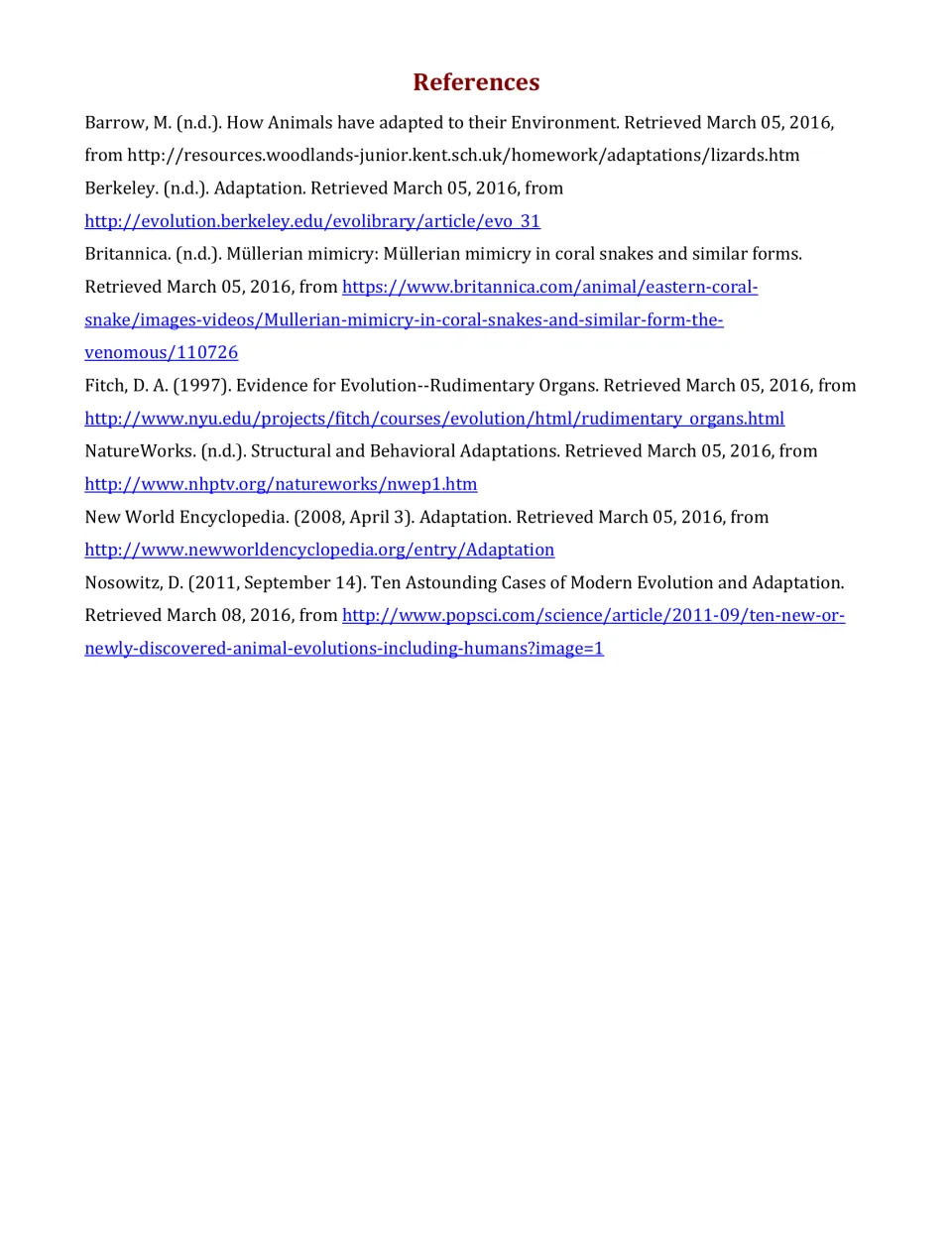 References

Barrow, M. (n.d.). How Animals have adapted to their Environment. Retrieved March 05, 2016, from http://resources.woodlands-junior.kent.sch.uk/homework/adaptations/lizards.htm

Berkeley. (n.d.). Adaptation. Retrieved March 05, 2016, from http://evolution.berkeley.edu/evolibrary/article/evo_31

Britannica. (n.d.). Müllerian mimicry: Müllerian mimicry in coral snakes and similar forms. Retrieved March 05, 2016, from https://www.britannica.com/animal/eastern-coral-snake/images-videos/Mullerian-mimicry-in-coral-snakes-and-similar-form-the-venomous/110726

Fitch, D. A. (1997). Evidence for Evolution--Rudimentary Organs. Retrieved March 05, 2016, from http://www.nyu.edu/projects/fitch/courses/evolution/html/rudimentary_organs.html

NatureWorks. (n.d.). Structural and Behavioral Adaptations. Retrieved March 05, 2016, from http://www.nhptv.org/natureworks/nwep1.htm

New World Encyclopedia. (2008, April 3). Adaptation. Retrieved March 05, 2016, from http://www.newworldencyclopedia.org/entry/Adaptation

Nosowitz, D. (2011, September 14). Ten Astounding Cases of Modern Evolution and Adaptation. Retrieved March 08, 2016, from http://www.popsci.com/science/article/2011-09/ten-new-or-newly-discovered-animal-evolutions-including-humans?image=1